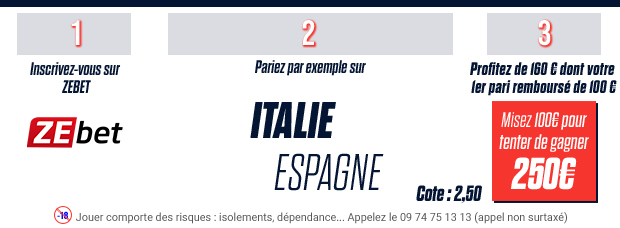 1

Inscrivez-vous sur ZEBET

ZEbet

2

Pariez par exemple sur

ITALIE

ESPAGNE

Cote : 2,50

3

Profitez de 160 € dont votre 1er pari remboursé de 100 €

Misez 100€ pour tenter de gagner

250€

-18 Jouer comporte des risques : isolements, dépendance... Appelez le 09 74 75 13 13 (appel non surtaxé)